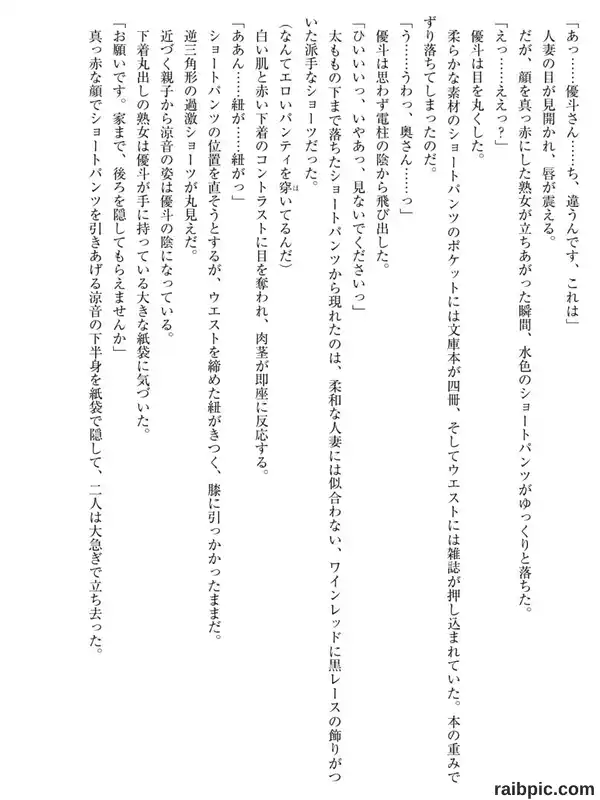 「あっ……優斗さん……ち、違うんです、これは」
人妻の目が見開かれ、唇が震える。
だが、顔を真っ赤にした熟女が立ちあがった瞬間、水色のショートパンツがゆっくりと落ちた。
「えっ……ええっ？」
優斗は目を丸くした。
柔らかな素材のショートパンツのポケットには文庫本が四冊、そしてウエストには雑誌が押し込まれていた。本の重みでずり落ちてしまったのだ。
「う……うわっ、奥さん……っ」
優斗は思わず電柱の陰から飛び出した。
「ひいいいっ、いやあっ、見ないでくださいっ」
太ももの下まで落ちたショートパンツから現れたのは、柔和な人妻には似合わない、ワインレッドに黒レースの飾りがついた派手なショーツだった。
（なんてエロいパンティを穿いてるんだ）
白い肌と赤い下着のコントラストに目を奪われ、肉茎が即座に反応する。
「ああん……紐が……紐がっ」
ショートパンツの位置を直そうとするが、ウエストを締めた紐がきつく、膝に引っかかったままだ。
逆三角形の過激ショーツが丸見えだ。
近づく親子から涼音の姿は優斗の陰になっている。
下着丸出しの熟女は優斗が手に持っている大きな紙袋に気づいた。
「お願いです。家まで、後ろを隠してもらえませんか」
真っ赤な顔でショートパンツを引きあげる涼音の下半身を紙袋で隠して、二人は大急ぎで立ち去った。

raibpic.com